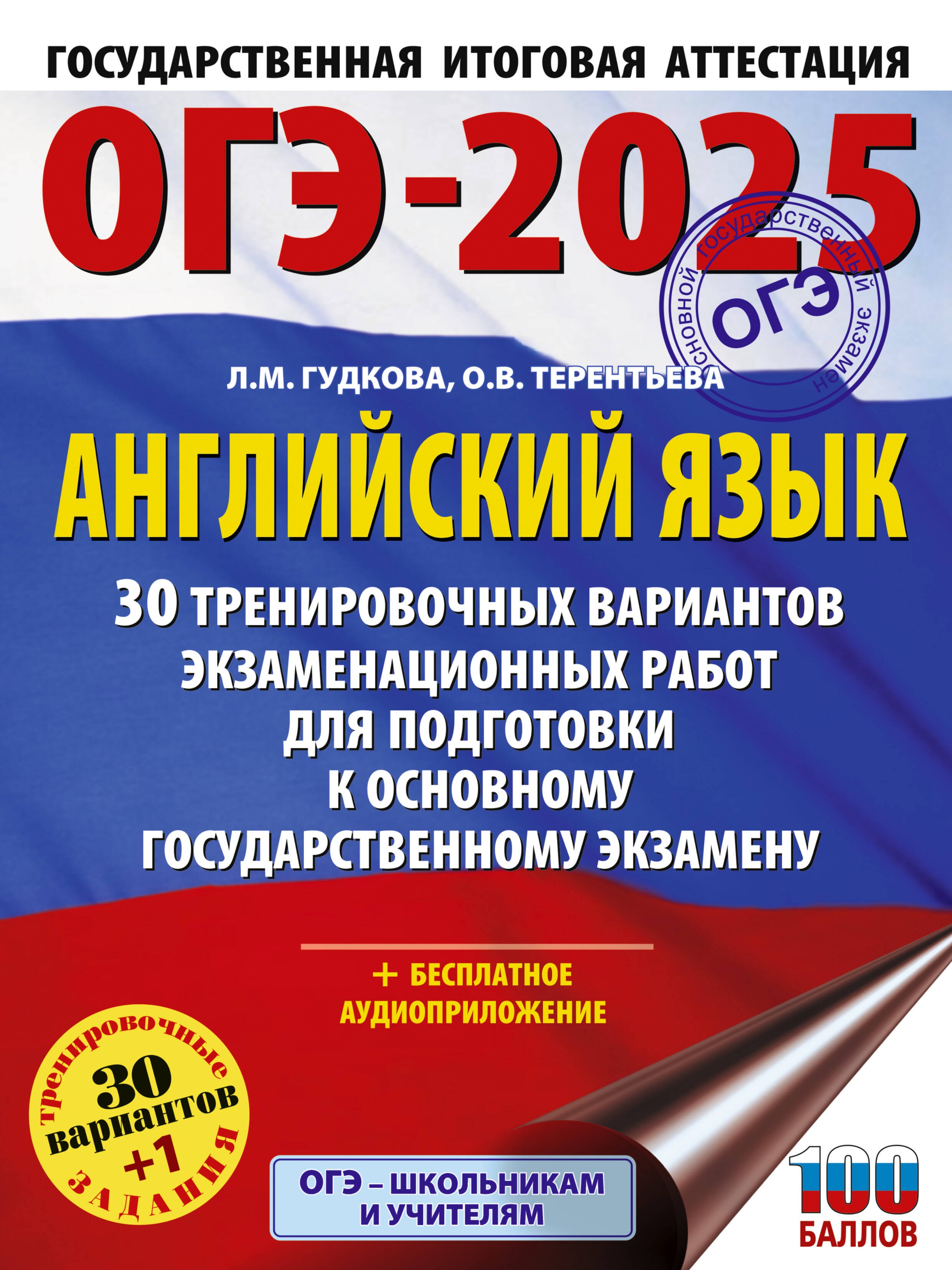 ГОСУДАРСТВЕННАЯ ИТОГОВАЯ АТТЕСТАЦИЯ

ОГЭ-2025

основной государственный экзамен
ОГЭ

Л.М. ГУДКОВА, О.В. ТЕРЕНТЬЕВА

АНГЛИЙСКИЙ ЯЗЫК

30 ТРЕНИРОВОЧНЫХ ВАРИАНТОВ ЭКЗАМЕНАЦИОННЫХ РАБОТ ДЛЯ ПОДГОТОВКИ К ОСНОВНОМУ ГОСУДАРСТВЕННОМУ ЭКЗАМЕНУ

+ БЕСПЛАТНОЕ АУДИОПРИЛОЖЕНИЕ

тренировочные
30 вариантов +1
ЗАДАНИЯ

ОГЭ – ШКОЛЬНИКАМ И УЧИТЕЛЯМ

100 БАЛЛОВ